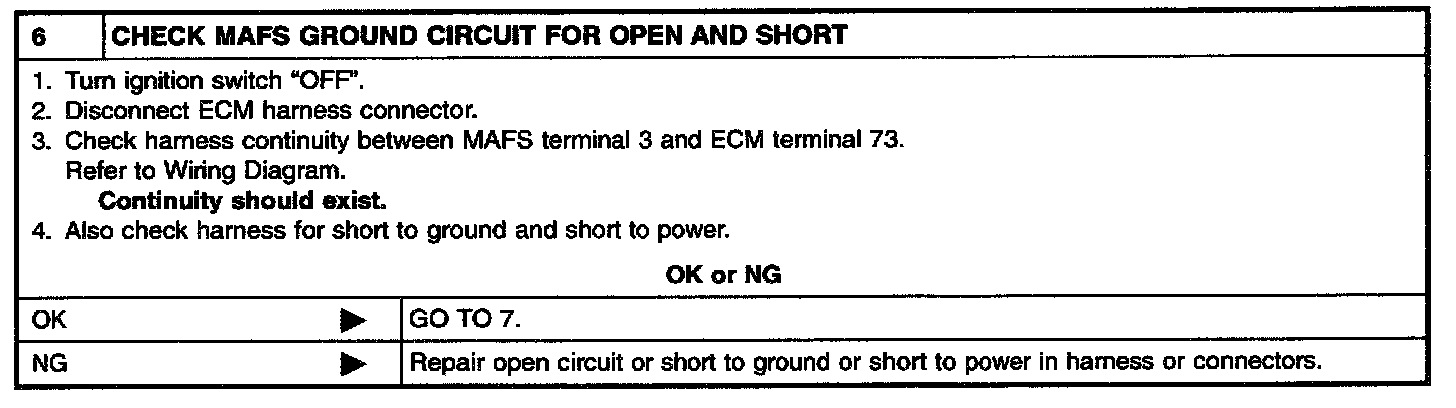 6 CHECK MAFS GROUND CIRCUIT FOR OPEN AND SHORT

1. Turn ignition switch "OFF".
2. Disconnect ECM harness connector.
3. Check harness continuity between MAFS terminal 3 and ECM terminal 73.
Refer to Wiring Diagram.
Continuity should exist.
4. Also check harness for short to ground and short to power.

OK or NG

OK ▶ GO TO 7.

NG ▶ Repair open circuit or short to ground or short to power in harness or connectors.